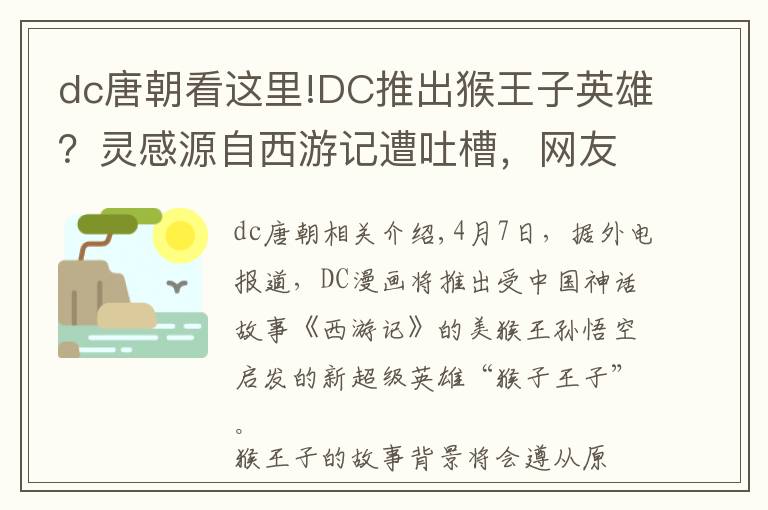 dc唐朝看这里!DC推出猴王子英雄？灵感源自西游记遭吐槽，网友

dc唐朝相关介绍,4月7日，据外电报道，DC漫画将推出受中国神话故事《西游记》的美猴王孙悟空启发的新超级英雄“猴子王子”。

猴王子的故事背景将会遵从原